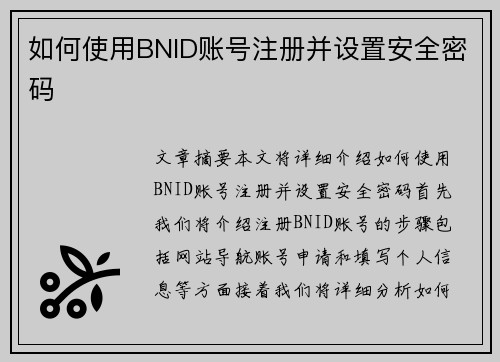 如何使用BNID账号注册并设置安全密码

文章摘要本文将详细介绍如何使用BNID账号注册并设置安全密码首先我们将介绍注册BNID账号的步骤包括网站导航账号申请和填写个人信息等方面接着我们将详细分析如何